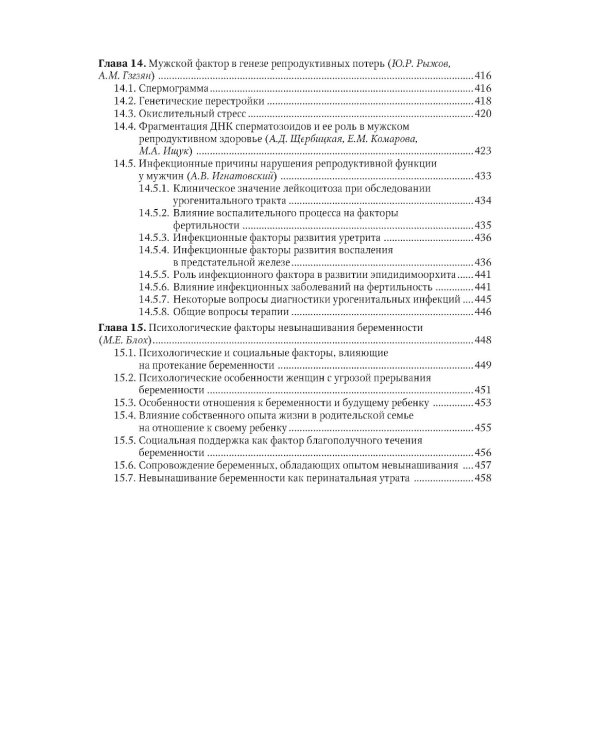 Глава 14. Мужской фактор в генезе репродуктивных потерь (Ю.Р. Рыжов, А.М. Гзгзян) 416
14.1. Спермограмма 416
14.2. Генетические перестройки 418
14.3. Окислительный стресс 420
14.4. Фрагментация ДНК сперматозоидов и ее роль в мужском репродуктивном здоровье (А.Д. Щербицкая, Е.М. Комарова, М.А. Ищук) 423
14.5. Инфекционные причины нарушения репродуктивной функции у мужчин (А.В. Игнатовский) 433
14.5.1. Клиническое значение лейкоцитоза при обследовании урогенитального тракта 434
14.5.2. Влияние воспалительного процесса на факторы фертильности 435
14.5.3. Инфекционные факторы развития уретрита 436
14.5.4. Инфекционные факторы развития воспаления в предстательной железе 436
14.5.5. Роль инфекционного фактора в развитии эпидидимоорхита 441
14.5.6. Влияние инфекционных заболеваний на фертильность 441
14.5.7. Некоторые вопросы диагностики урогенитальных инфекций 445
14.5.8. Общие вопросы терапии 446

Глава 15. Психологические факторы невынашивания беременности (М.Е. Блох) 448
15.1. Психологические и социальные факторы, влияющие на протекание беременности 449
15.2. Психологические особенности женщин с угрозой прерывания беременности 451
15.3. Особенности отношения к беременности и будущему ребенку 453
15.4. Влияние собственного опыта жизни в родительской семье на отношение к своему ребенку 455
15.5. Социальная поддержка как фактор благополучного течения беременности 456
15.6. Сопровождение беременных, обладающих опытом невынашивания 457
15.7. Невынашивание беременности как перинатальная утрата 458